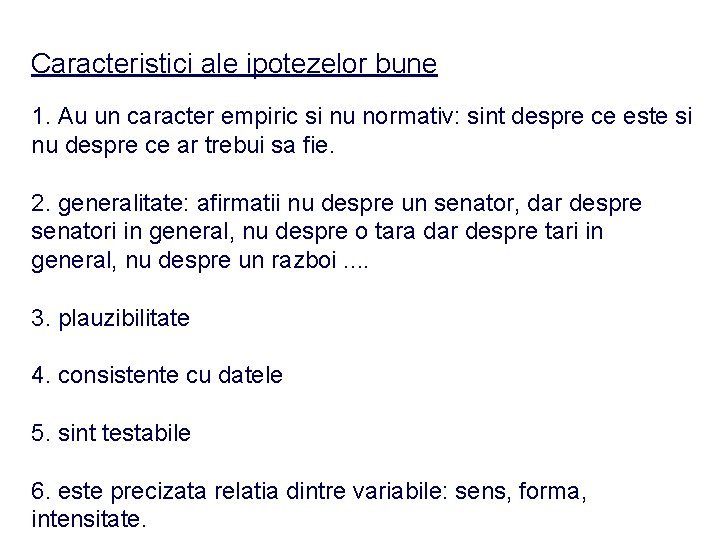 Caracteristici ale ipotezelor bune

1. Au un caracter empiric si nu normativ: sint despre ce este si nu despre ce ar trebui sa fie.

2. generalitate: afirmatii nu despre un senator, dar despre senatori in general, nu despre o tara dar despre tari in general, nu despre un razboi ....

3. plauzibilitate

4. consistente cu datele

5. sint testabile

6. este precizata relatia dintre variabile: sens, forma, intensitate.